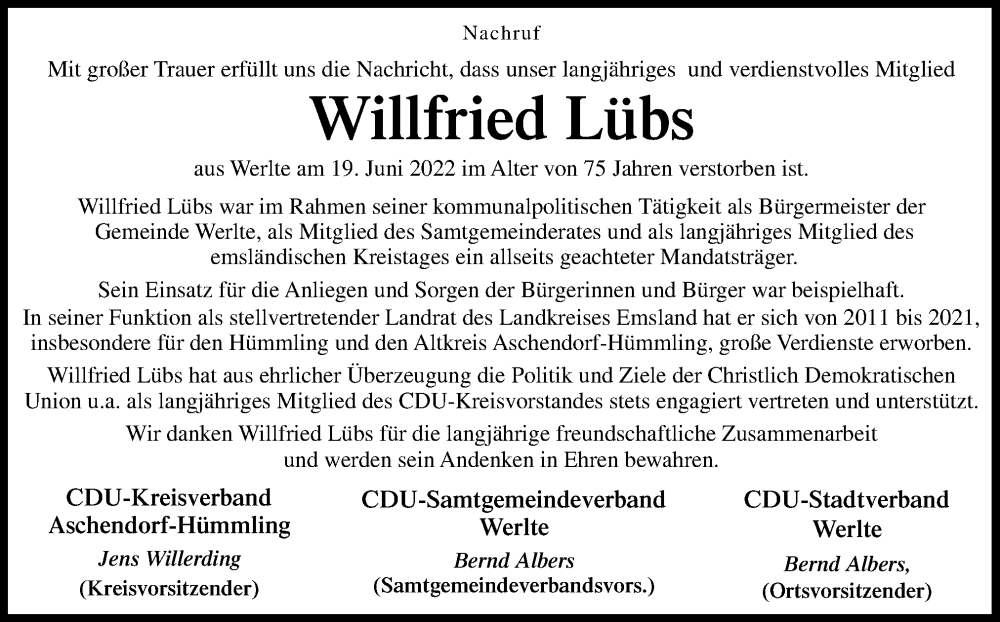 Nachruf

Mit großer Trauer erfüllt uns die Nachricht, dass unser langjähriges und verdienstvolles Mitglied

Willfried Lübs

aus Werlte am 19. Juni 2022 im Alter von 75 Jahren verstorben ist.

Willfried Lübs war im Rahmen seiner kommunalpolitischen Tätigkeit als Bürgermeister der Gemeinde Werlte, als Mitglied des Samtgemeinderates und als langjähriges Mitglied des emsländischen Kreistages ein allseits geachteter Mandatsträger.

Sein Einsatz für die Anliegen und Sorgen der Bürgerinnen und Bürger war beispielhaft. In seiner Funktion als stellvertretender Landrat des Landkreises Emsland hat er sich von 2011 bis 2021, insbesondere für den Hümmling und den Altkreis Aschendorf-Hümmling, große Verdienste erworben.

Willfried Lübs hat aus ehrlicher Überzeugung die Politik und Ziele der Christlich Demokratischen Union u.a. als langjähriges Mitglied des CDU-Kreisvorstandes stets engagiert vertreten und unterstützt.

Wir danken Willfried Lübs für die langjährige freundschaftliche Zusammenarbeit und werden sein Andenken in Ehren bewahren.

CDU-Kreisverband
Aschendorf-Hümmling
Jens Willerding
(Kreisvorsitzender)

CDU-Samtgemeindeverband
Werlte
Bernd Albers
(Samtgemeindeverbandsvors.)

CDU-Stadtverband
Werlte
Bernd Albers,
(Ortsvorsitzender)